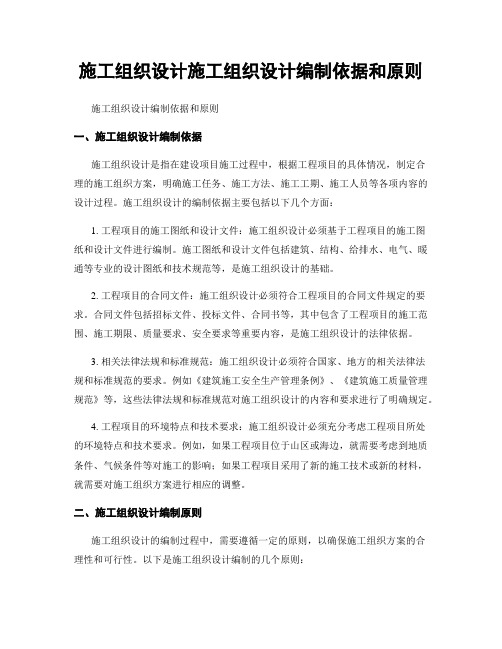 施工组织设计施工组织设计编制依据和原则

施工组织设计编制依据和原则

一、施工组织设计编制依据

施工组织设计是指在建设项目施工过程中，根据工程项目的具体情况，制定合理的施工组织方案，明确施工任务、施工方法、施工工期、施工人员等各项内容的设计过程。施工组织设计的编制依据主要包括以下几个方面：

1. 工程项目的施工图纸和设计文件：施工组织设计必须基于工程项目的施工图纸和设计文件进行编制。施工图纸和设计文件包括建筑、结构、给排水、电气、暖通等专业的设计图纸和技术规范等，是施工组织设计的基础。

2. 工程项目的合同文件：施工组织设计必须符合工程项目的合同文件规定的要求。合同文件包括招标文件、投标文件、合同书等，其中包含了工程项目的施工范围、施工期限、质量要求、安全要求等重要内容，是施工组织设计的法律依据。

3. 相关法律法规和标准规范：施工组织设计必须符合国家、地方的相关法律法规和标准规范的要求。例如《建筑施工安全生产管理条例》、《建筑施工质量管理规范》等，这些法律法规和标准规范对施工组织设计的内容和要求进行了明确规定。

4. 工程项目的环境特点和技术要求：施工组织设计必须充分考虑工程项目所处的环境特点和技术要求。例如，如果工程项目位于山区或海边，就需要考虑到地质条件、气候条件等对施工的影响；如果工程项目采用了新的施工技术或新的材料，就需要对施工组织方案进行相应的调整。

二、施工组织设计编制原则

施工组织设计的编制过程中，需要遵循一定的原则，以确保施工组织方案的合理性和可行性。以下是施工组织设计编制的几个原则：